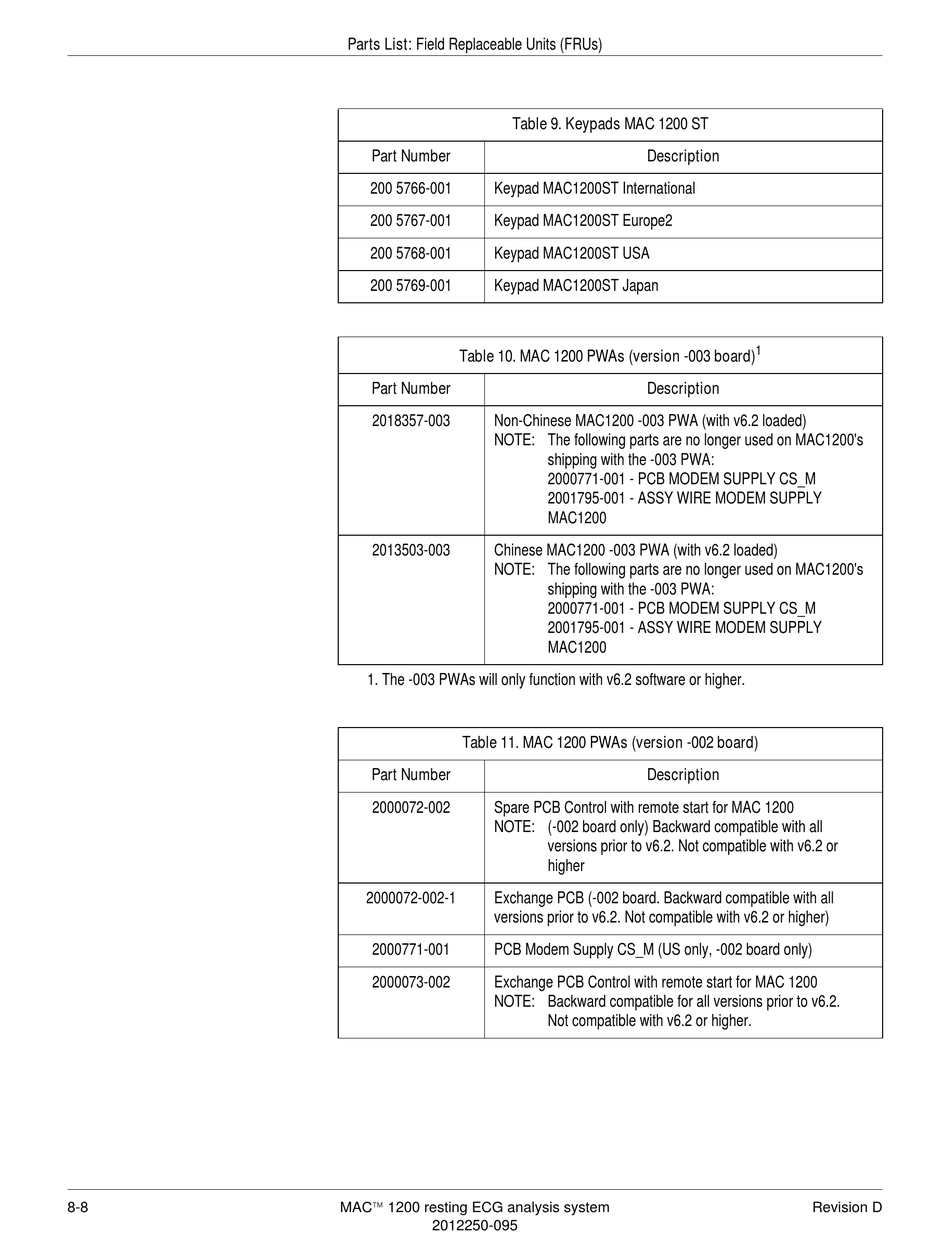 Parts List: Field Replaceable Units (FRUs)

Table 9. Keypads MAC 1200 ST

| Part Number | Description |
|---|---|
| 200 5766-001 | Keypad MAC1200ST International |
| 200 5767-001 | Keypad MAC1200ST Europe2 |
| 200 5768-001 | Keypad MAC1200ST USA |
| 200 5769-001 | Keypad MAC1200ST Japan |

Table 10. MAC 1200 PWAs (version -003 board)$^1$

| Part Number | Description |
|---|---|
| 2018357-003 | Non-Chinese MAC1200 -003 PWA (with v6.2 loaded) NOTE: The following parts are no longer used on MAC1200's shipping with the -003 PWA: 2000771-001 - PCB MODEM SUPPLY CS_M 2001795-001 - ASSY WIRE MODEM SUPPLY MAC1200 |
| 2013503-003 | Chinese MAC1200 -003 PWA (with v6.2 loaded) NOTE: The following parts are no longer used on MAC1200's shipping with the -003 PWA: 2000771-001 - PCB MODEM SUPPLY CS_M 2001795-001 - ASSY WIRE MODEM SUPPLY MAC1200 |

1. The -003 PWAs will only function with v6.2 software or higher.

Table 11. MAC 1200 PWAs (version -002 board)

| Part Number | Description |
|---|---|
| 2000072-002 | Spare PCB Control with remote start for MAC 1200 NOTE: (-002 board only) Backward compatible with all versions prior to v6.2. Not compatible with v6.2 or higher |
| 2000072-002-1 | Exchange PCB (-002 board. Backward compatible with all versions prior to v6.2. Not compatible with v6.2 or higher) |
| 2000771-001 | PCB Modem Supply CS_M (US only, -002 board only) |
| 2000073-002 | Exchange PCB Control with remote start for MAC 1200 NOTE: Backward compatible for all versions prior to v6.2. Not compatible with v6.2 or higher. |

8-8

MAC™ 1200 resting ECG analysis system
2012250-095

Revision D